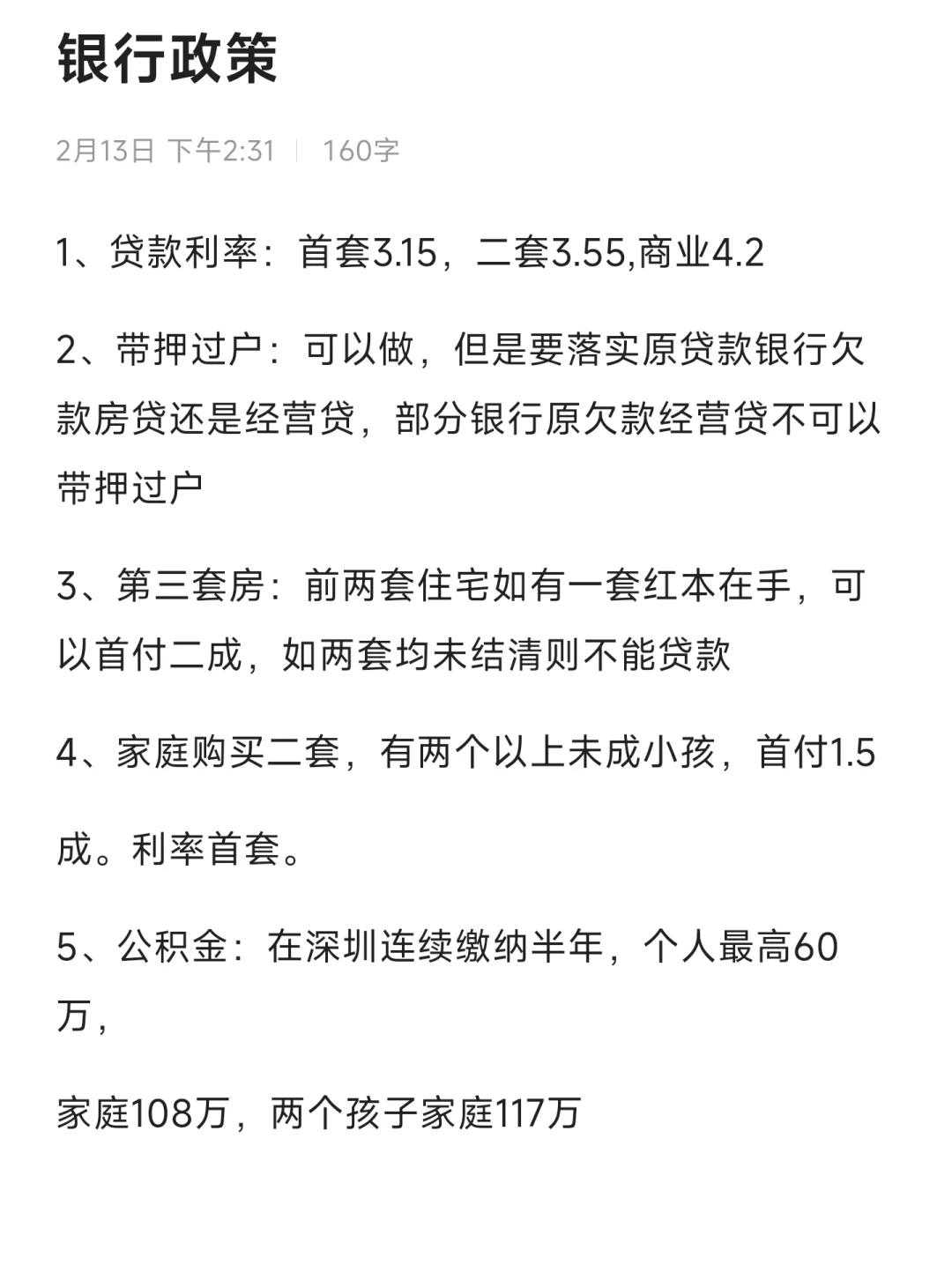 银行政策

2月13日 下午2:31 | 160字

1、贷款利率：首套3.15，二套3.55,商业4.2

2、带押过户：可以做，但是要落实原贷款银行欠款房贷还是经营贷，部分银行原欠款经营贷不可以带押过户

3、第三套房：前两套住宅如有一套红本在手，可以首付二成，如两套均未结清则不能贷款

4、家庭购买二套，有两个以上未成小孩，首付1.5

成。利率首套。

5、公积金：在深圳连续缴纳半年，个人最高60万，

家庭108万，两个孩子家庭117万